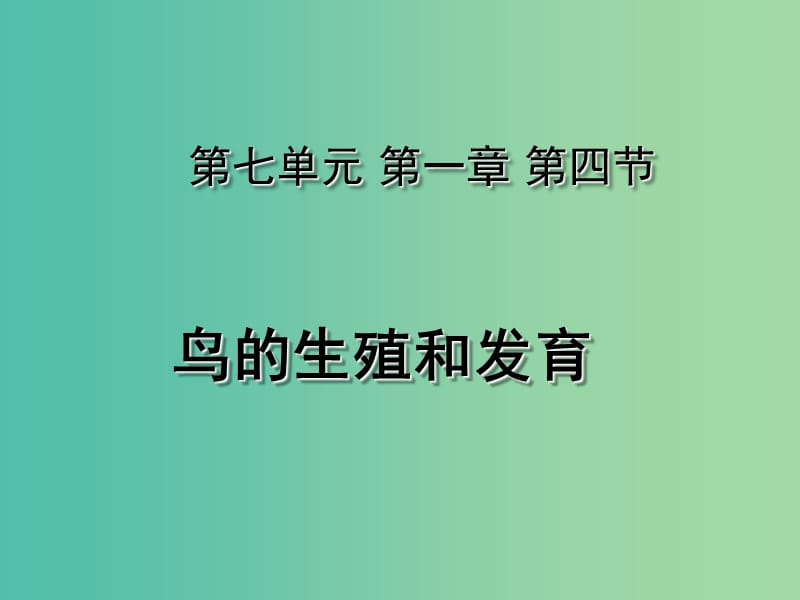 第七单元 第一章 第四节

鸟的生殖和发育